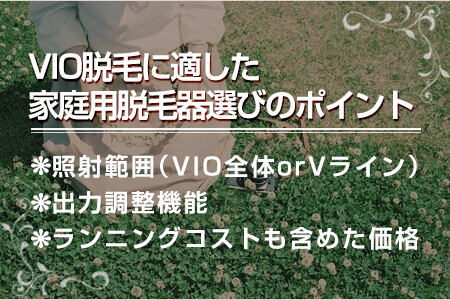 VIO脱毛に適した
家庭用脱毛器選びのポイント

❋照射範囲（VIO全体orVライン）
❋出力調整機能
❋ランニングコストも含めた価格